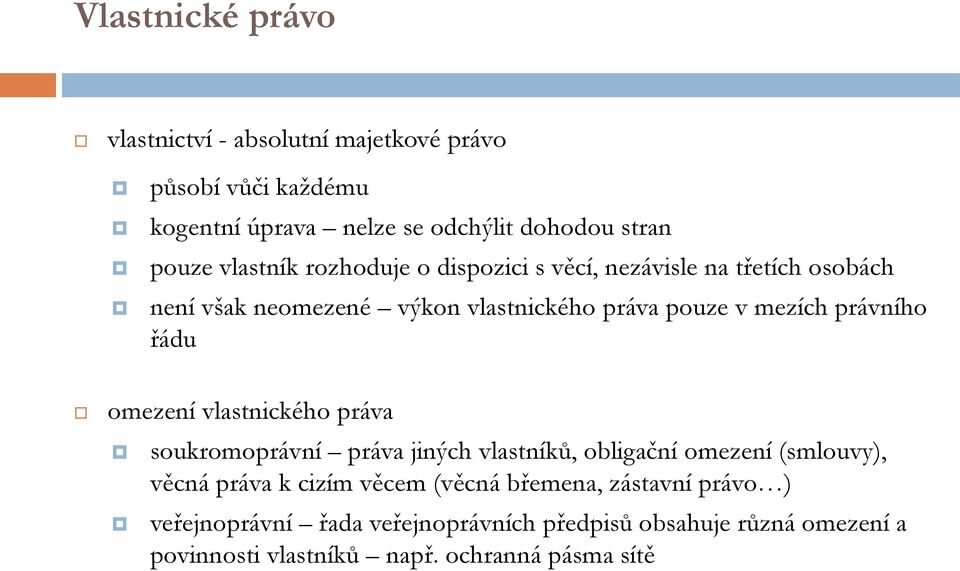 Vlastnické právo

vlastnictví - absolutní majetkové právo

působí vůči každému

kogentní úprava – nelze se odchýlit dohodou stran

pouze vlastník rozhoduje o dispozici s věcí, nezávisle na třetích osobách

není však neomezené – výkon vlastnického práva pouze v mezích právního řádu

omezení vlastnického práva

soukromoprávní – práva jiných vlastníků, obligační omezení (smlouvy), věcná práva k cizím věcem (věcná břemena, zástavní právo…)

veřejnoprávní – řada veřejnoprávních předpisů obsahuje různá omezení a povinnosti vlastníků – např. ochranná pásma sítě